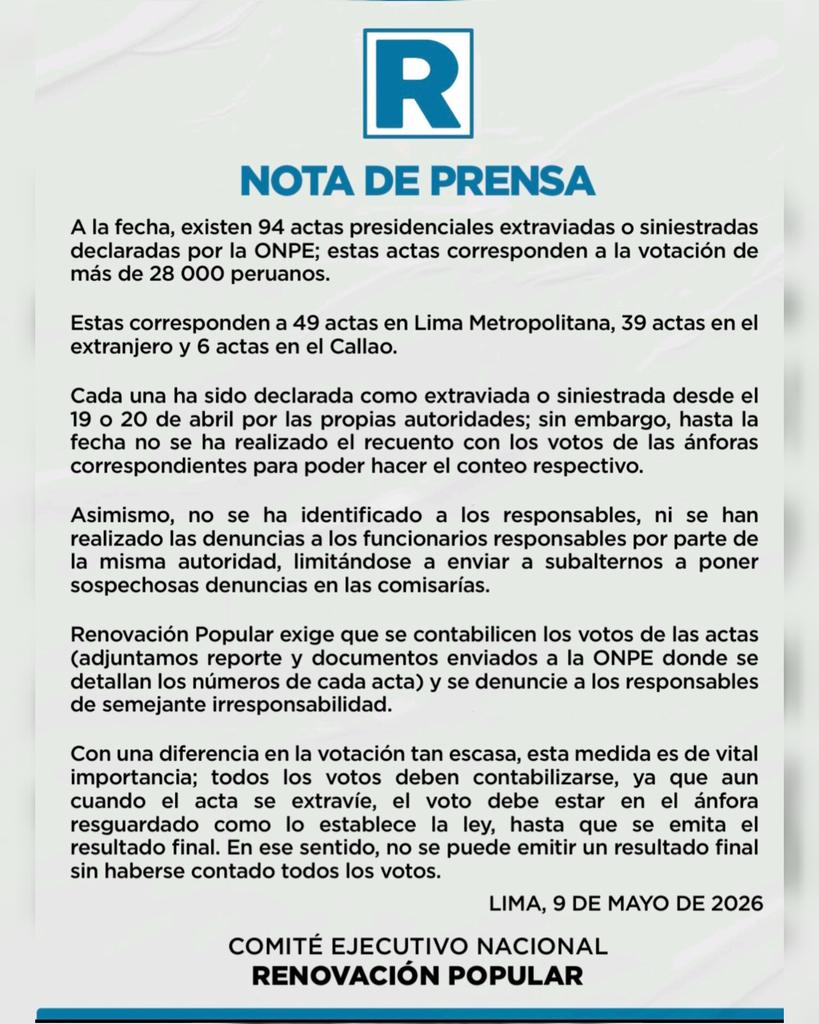 R

NOTA DE PRENSA

A la fecha, existen 94 actas presidenciales extraviadas o siniestradas declaradas por la ONPE; estas actas corresponden a la votación de más de 28 000 peruanos.

Estas corresponden a 49 actas en Lima Metropolitana, 39 actas en el extranjero y 6 actas en el Callao.

Cada una ha sido declarada como extraviada o siniestrada desde el 19 o 20 de abril por las propias autoridades; sin embargo, hasta la fecha no se ha realizado el recuento con los votos de las ánforas correspondientes para poder hacer el conteo respectivo.

Asimismo, no se ha identificado a los responsables, ni se han realizado las denuncias a los funcionarios responsables por parte de la misma autoridad, limitándose a enviar a subalternos a poner sospechosas denuncias en las comisarías.

Renovación Popular exige que se contabilicen los votos de las actas (adjuntamos reporte y documentos enviados a la ONPE donde se detallan los números de cada acta) y se denuncie a los responsables de semejante irresponsabilidad.

Con una diferencia en la votación tan escasa, esta medida es de vital importancia; todos los votos deben contabilizarse, ya que aun cuando el acta se extravíe, el voto debe estar en el ánfora resguardado como lo establece la ley, hasta que se emita el resultado final. En ese sentido, no se puede emitir un resultado final sin haberse contado todos los votos.

LIMA, 9 DE MAYO DE 2026

COMITÉ EJECUTIVO NACIONAL
RENOVACIÓN POPULAR